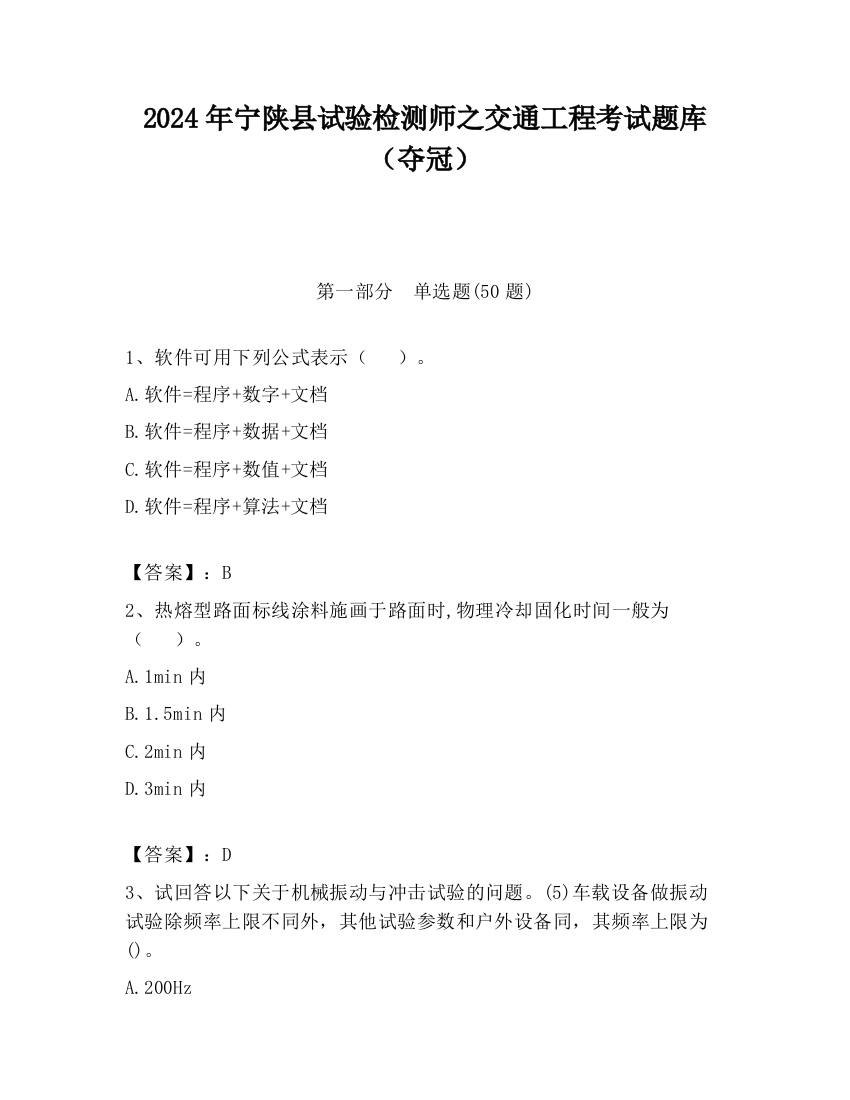 2024年宁陕县试验检测师之交通工程考试题库（夺冠）

第一部分　单选题(50题)

1、软件可用下列公式表示（　　）。

A.软件=程序+数字+文档

B.软件=程序+数据+文档

C.软件=程序+数值+文档

D.软件=程序+算法+文档

【答案】：B

2、热熔型路面标线涂料施画于路面时,物理冷却固化时间一般为（　　）。

A.1min内

B.1.5min内

C.2min内

D.3min内

【答案】：D

3、试回答以下关于机械振动与冲击试验的问题。(5)车载设备做振动试验除频率上限不同外，其他试验参数和户外设备同，其频率上限为()。

A.200Hz